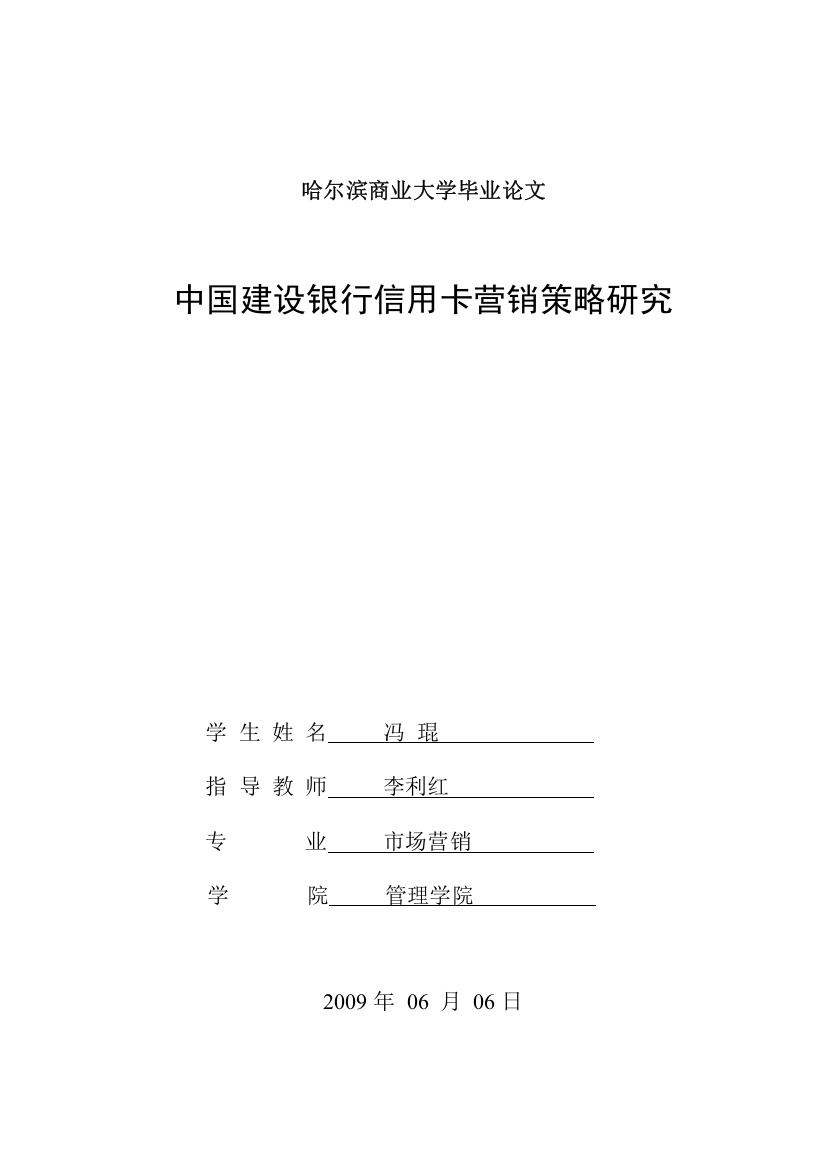 哈尔滨商业大学毕业论文

中国建设银行信用卡营销策略研究

学 生 姓 名 冯 琨

指 导 教 师 李利红

专 业 市场营销

学 院 管理学院

2009 年 06 月 06 日